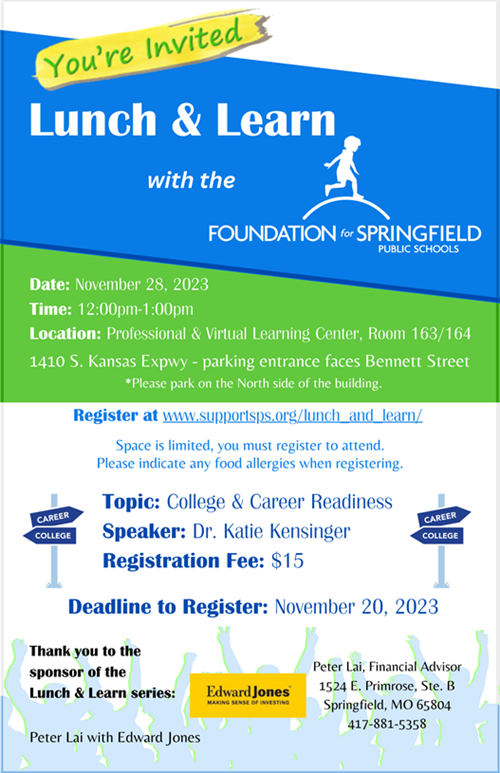 You're Invited

Lunch & Learn

with the

FOUNDATION for SPRINGFIELD PUBLIC SCHOOLS

Date: November 28, 2023
Time: 12:00pm-1:00pm
Location: Professional & Virtual Learning Center, Room 163/164
1410 S. Kansas Expwy - parking entrance faces Bennett Street
*Please park on the North side of the building.

Register at www.supportsps.org/lunch_and_learn/

Space is limited, you must register to attend.
Please indicate any food allergies when registering.

CAREER
COLLEGE

Topic: College & Career Readiness
Speaker: Dr. Katie Kensinger
Registration Fee: $15

CAREER
COLLEGE

Deadline to Register: November 20, 2023

Thank you to the sponsor of the Lunch & Learn series:

Edward Jones
MAKING SENSE OF INVESTING

Peter Lai, Financial Advisor
1524 E. Primrose, Ste. B
Springfield, MO 65804
417-881-5358

Peter Lai with Edward Jones